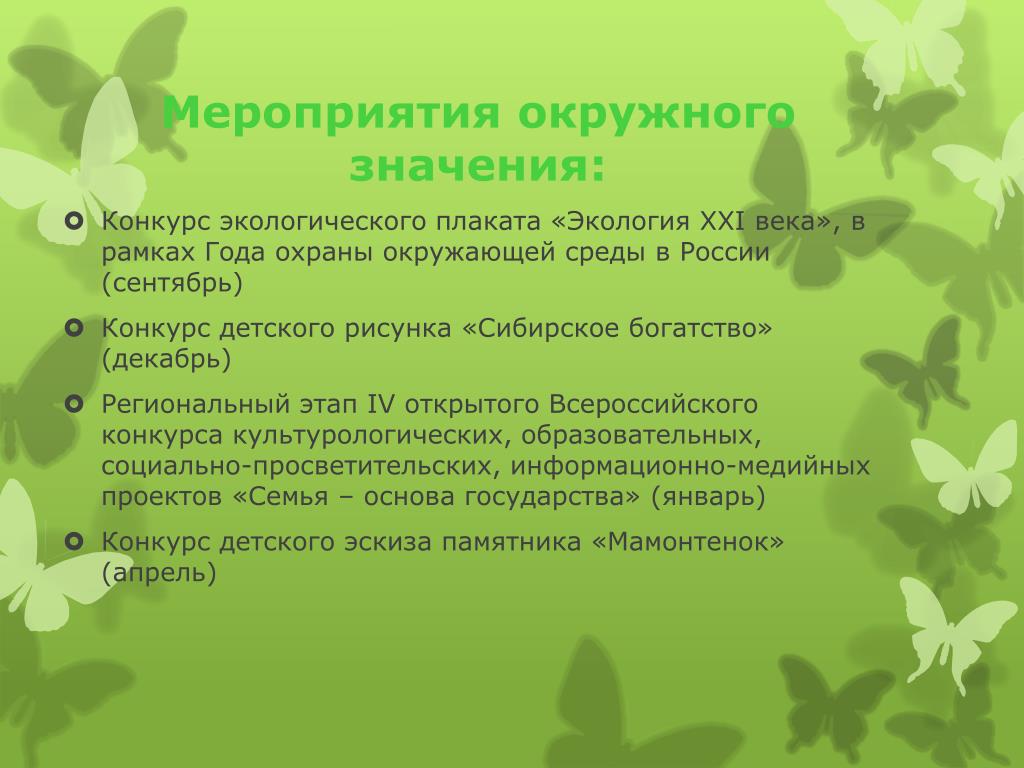 Мероприятия окружного значения:

Конкурс экологического плаката «Экология XXI века», в рамках Года охраны окружающей среды в России (сентябрь)

Конкурс детского рисунка «Сибирское богатство» (декабрь)

Региональный этап IV открытого Всероссийского конкурса культурологических, образовательных, социально-просветительских, информационно-медийных проектов «Семья – основа государства» (январь)

Конкурс детского эскиза памятника «Мамонтенок» (апрель)